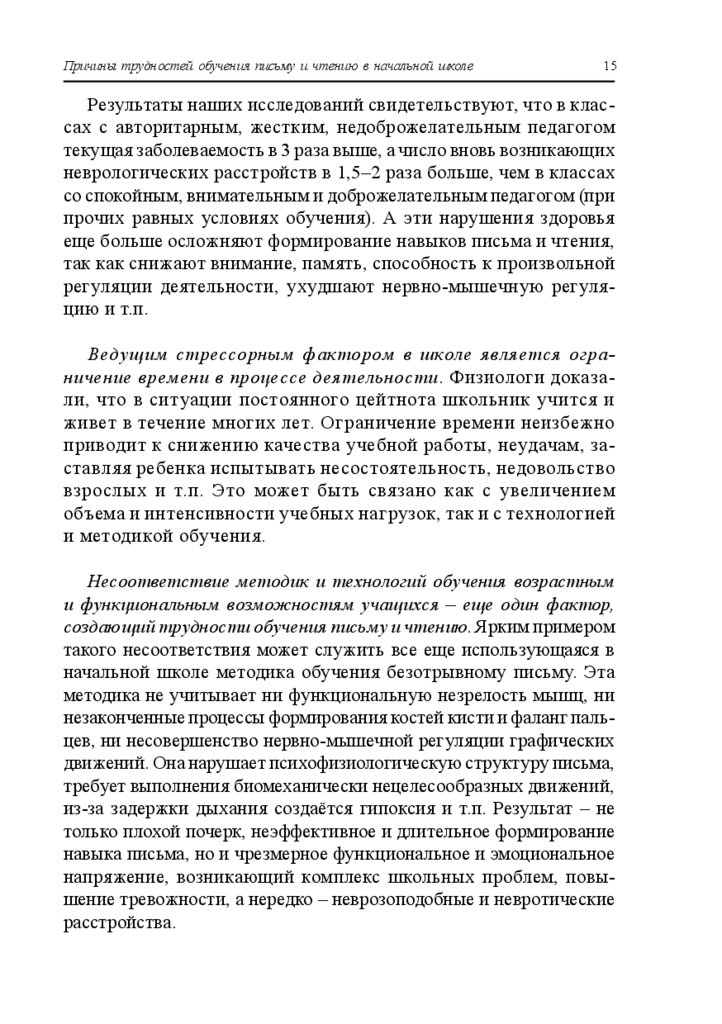 Причины трудностей обучения письму и чтению в начальной школе 15

Результаты наших исследований свидетельствуют, что в классах с авторитарным, жестким, недоброжелательным педагогом текущая заболеваемость в 3 раза выше, а число вновь возникающих неврологических расстройств в 1,5–2 раза больше, чем в классах со спокойным, внимательным и доброжелательным педагогом (при прочих равных условиях обучения). А эти нарушения здоровья еще больше осложняют формирование навыков письма и чтения, так как снижают внимание, память, способность к произвольной регуляции деятельности, ухудшают нервно-мышечную регуляцию и т.п.

Ведущим стрессорным фактором в школе является ограничение времени в процессе деятельности. Физиологи доказали, что в ситуации постоянного цейтнота школьник учится и живет в течение многих лет. Ограничение времени неизбежно приводит к снижению качества учебной работы, неудачам, заставляя ребенка испытывать несостоятельность, недовольство взрослых и т.п. Это может быть связано как с увеличением объема и интенсивности учебных нагрузок, так и с технологией и методикой обучения.

Несоответствие методик и технологий обучения возрастным и функциональным возможностям учащихся – еще один фактор, создающий трудности обучения письму и чтению. Ярким примером такого несоответствия может служить все еще использующаяся в начальной школе методика обучения безотрывному письму. Эта методика не учитывает ни функциональную незрелость мышц, ни незаконченные процессы формирования костей кисти и фаланг пальцев, ни несовершенство нервно-мышечной регуляции графических движений. Она нарушает психофизиологическую структуру письма, требует выполнения биомеханически нецелесообразных движений, из-за задержки дыхания создаётся гипоксия и т.п. Результат – не только плохой почерк, неэффективное и длительное формирование навыка письма, но и чрезмерное функциональное и эмоциональное напряжение, возникающий комплекс школьных проблем, повышение тревожности, а нередко – неврозоподобные и невротические расстройства.